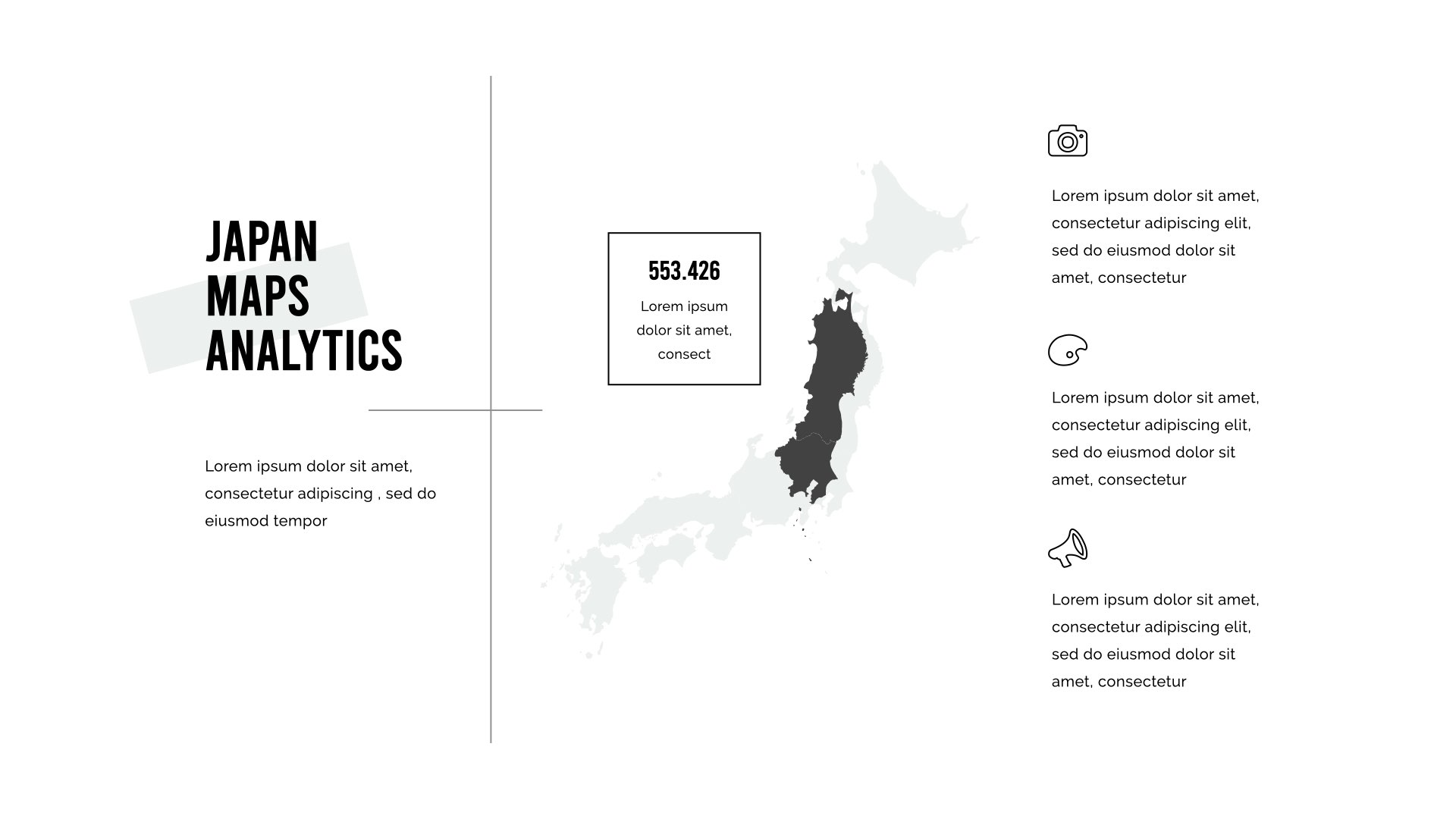 JAPAN
MAPS
ANALYTICS

Lorem ipsum dolor sit amet, consectetur adipiscing , sed do eiusmod tempor

553.426

Lorem ipsum dolor sit amet, consect

Lorem ipsum dolor sit amet, consectetur adipiscing elit, sed do eiusmod dolor sit amet, consectetur

Lorem ipsum dolor sit amet, consectetur adipiscing elit, sed do eiusmod dolor sit amet, consectetur

Lorem ipsum dolor sit amet, consectetur adipiscing elit, sed do eiusmod dolor sit amet, consectetur